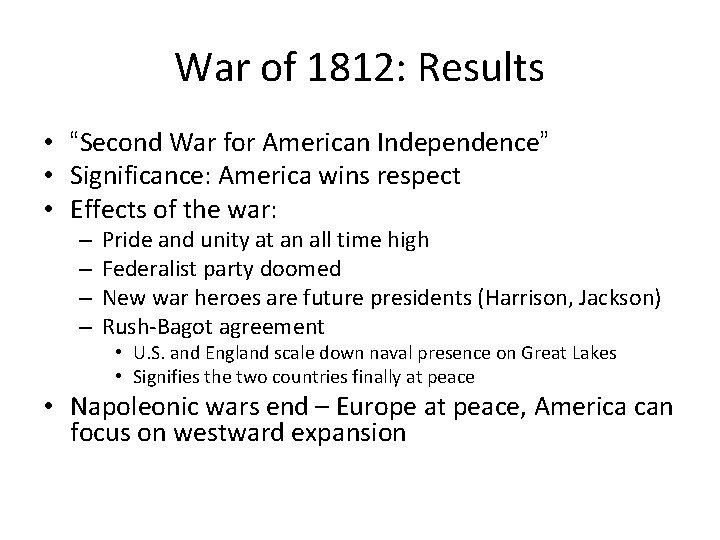 War of 1812: Results

• “Second War for American Independence”
• Significance: America wins respect
• Effects of the war:
– Pride and unity at an all time high
– Federalist party doomed
– New war heroes are future presidents (Harrison, Jackson)
– Rush-Bagot agreement
• U.S. and England scale down naval presence on Great Lakes
• Signifies the two countries finally at peace
• Napoleonic wars end – Europe at peace, America can focus on westward expansion